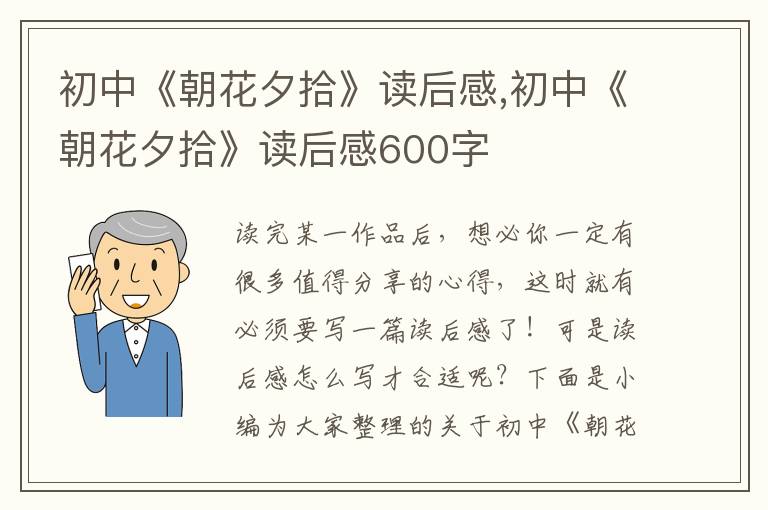 初中《朝花夕拾》读后感,初中《朝花夕拾》读后感600字

读完某一作品后，想必你一定有很多值得分享的心得，这时就有必须要写一篇读后感了！可是读后感怎么写才合适呢？下面是小编为大家整理的关于初中《朝花